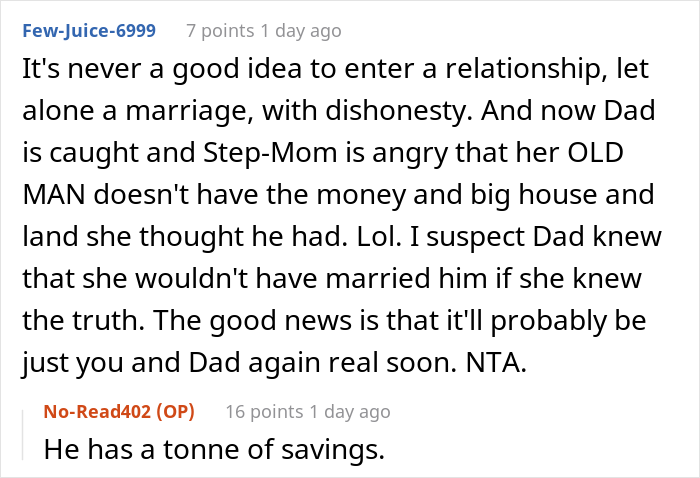 Few-Juice-6999 7 points 1 day ago

It's never a good idea to enter a relationship, let alone a marriage, with dishonesty. And now Dad is caught and Step-Mom is angry that her OLD MAN doesn't have the money and big house and land she thought he had. Lol. I suspect Dad knew that she wouldn't have married him if she knew the truth. The good news is that it'll probably be just you and Dad again real soon. NTA.

No-Read402 (OP) 16 points 1 day ago

He has a tonne of savings.